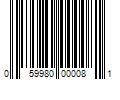 0 59980 00008 1